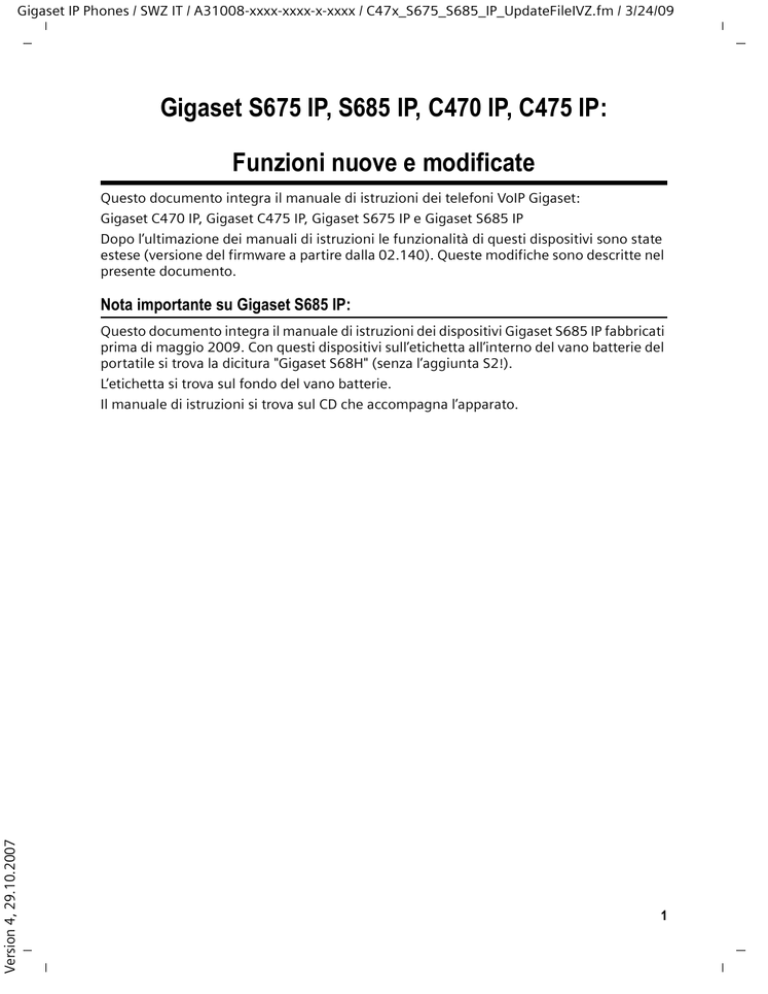 Gigaset IP Phones / SWZ IT / A31008-xxxx-xxxx-x-xxxx / C47x_S675_S685_IP_UpdateFileIVZ.fm / 3/24/09

Gigaset S675 IP, S685 IP, C470 IP, C475 IP:

Funzioni nuove e modificate

Questo documento integra il manuale di istruzioni dei telefoni VoIP Gigaset:

Gigaset C470 IP, Gigaset C475 IP, Gigaset S675 IP e Gigaset S685 IP

Dopo l'ultimazione dei manuali di istruzioni le funzionalità di questi dispositivi sono state estese (versione del firmware a partire dalla 02.140). Queste modifiche sono descritte nel presente documento.

Nota importante su Gigaset S685 IP:

Questo documento integra il manuale di istruzioni dei dispositivi Gigaset S685 IP fabbricati prima di maggio 2009. Con questi dispositivi sull'etichetta all'interno del vano batterie del portatile si trova la dicitura "Gigaset S68H" (senza l'aggiunta S2!).

L'etichetta si trova sul fondo del vano batterie.

Il manuale di istruzioni si trova sul CD che accompagna l'apparato.

Version 4, 29.10.2007

1